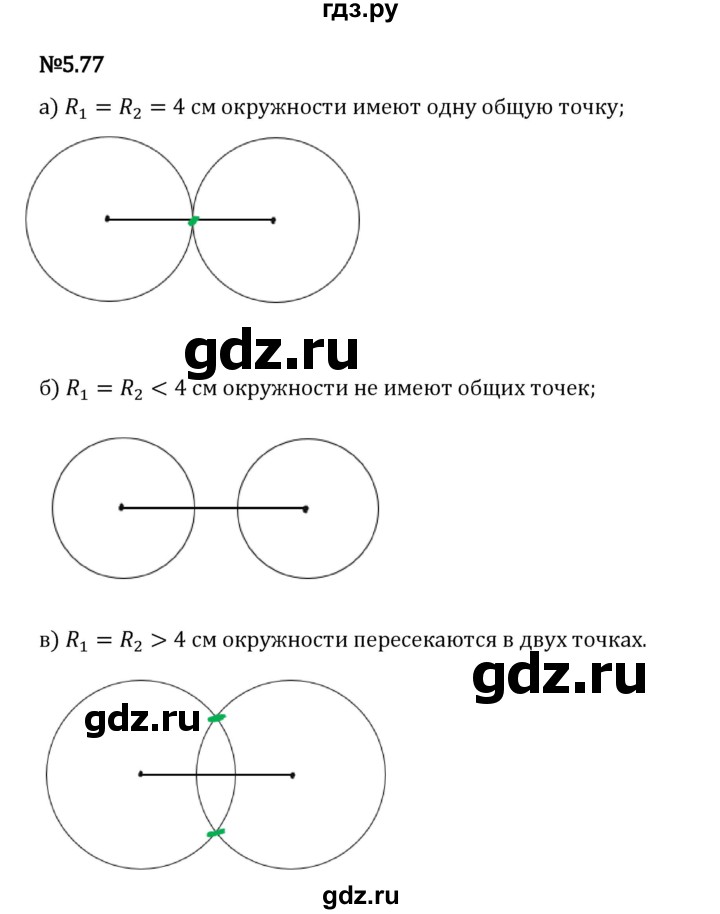 гдз.ру

№5.77

а) $R_1 = R_2 = 4$ см окружности имеют одну общую точку;

gdz.ru

б) $R_1 = R_2 < 4$ см окружности не имеют общих точек;

в) $R_1 = R_2 > 4$ см окружности пересекаются в двух точках.

gdz.ru

gdz.ru

gdz.ru